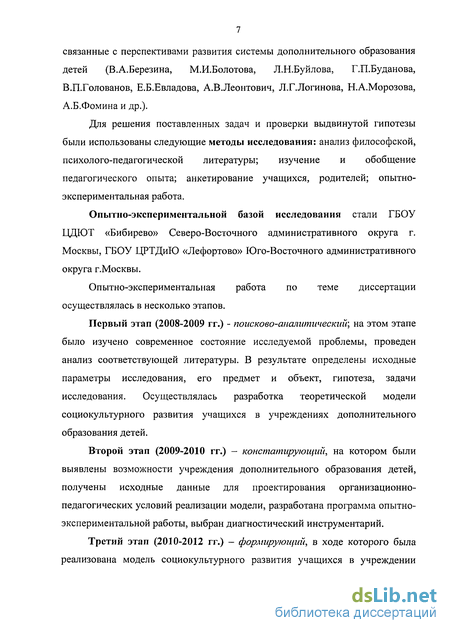 7

связанные с перспективами развития системы дополнительного образования детей (В.А.Березина, М.И.Болотова, Л.Н.Буйлова, Г.П.Буданова, В.П.Голованов, Е.Б.Евладова, А.В.Леонтович, Л.Г.Логинова, Н.А.Морозова, А.Б.Фомина и др.).

Для решения поставленных задач и проверки выдвинутой гипотезы были использованы следующие методы исследования: анализ философской, психолого-педагогической литературы; изучение и обобщение педагогического опыта; анкетирование учащихся, родителей; опытно-экспериментальная работа.

Опытно-экспериментальной базой исследования стали ГБОУ ЦДЮТ «Бибирево» Северо-Восточного административного округа г. Москвы, ГБОУ ЦРТДиЮ «Лефортово» Юго-Восточного административного округа г.Москвы.

Опытно-экспериментальная работа по теме диссертации осуществлялась в несколько этапов.

Первый этап (2008-2009 гг.) - поисково-аналитический; на этом этапе было изучено современное состояние исследуемой проблемы, проведен анализ соответствующей литературы. В результате определены исходные параметры исследования, его предмет и объект, гипотеза, задачи исследования. Осуществлялась разработка теоретической модели социокультурного развития учащихся в учреждениях дополнительного образования детей.

Второй этап (2009-2010 гг.) – констатирующий, на котором были выявлены возможности учреждения дополнительного образования детей, получены исходные данные для проектирования организационно-педагогических условий реализации модели, разработана программа опытно-экспериментальной работы, выбран диагностический инструментарий.

Третий этап (2010-2012 гг.) – формирующий, в ходе которого была реализована модель социокультурного развития учащихся в учреждении

dsLib.net
библиотека диссертаций